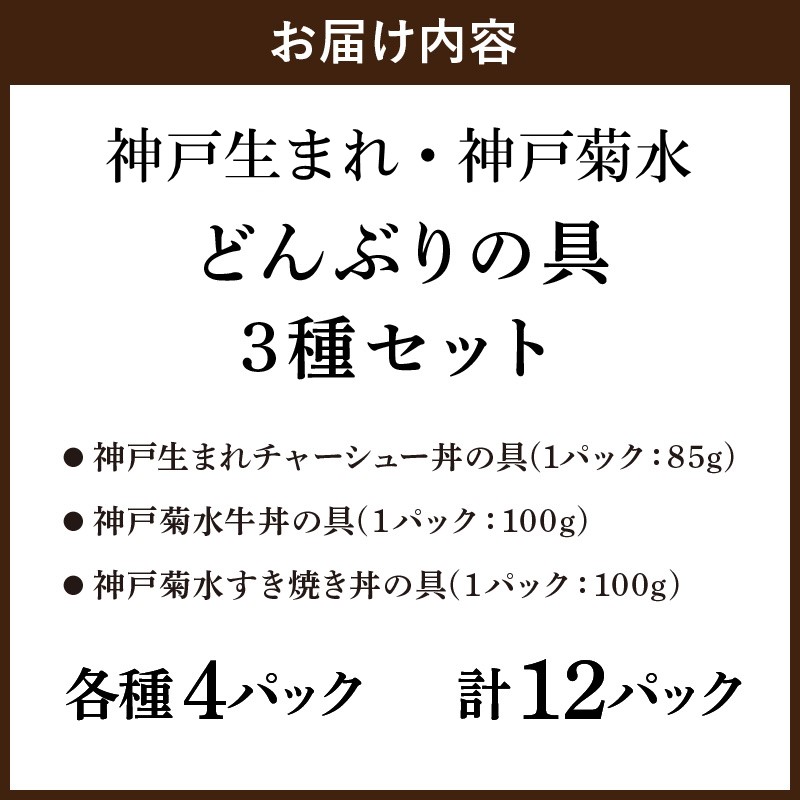 お届け内容

神戸生まれ・神戸菊水
どんぶりの具
3種セット

● 神戸生まれチャーシュー丼の具(1パック：85g)
● 神戸菊水牛丼の具(1パック：100g)
● 神戸菊水すき焼き丼の具(1パック：100g)

各種4パック　計12パック